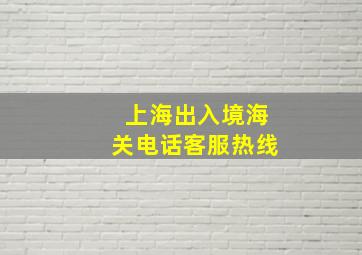 上海出入境海关电话客服热线